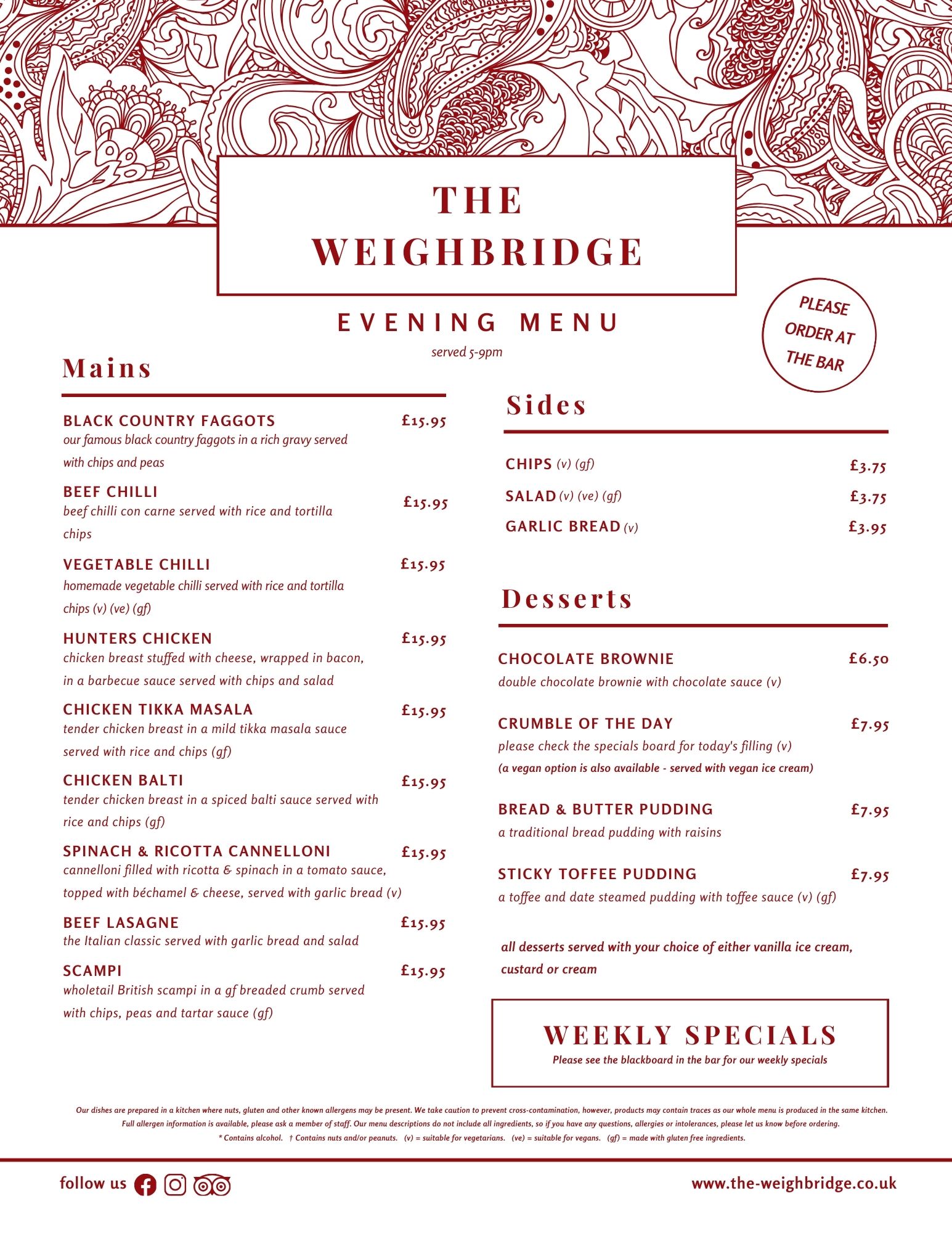 THE WEIGHBRIDGE

EVENING MENU

served 5-9pm

PLEASE ORDER AT THE BAR

Mains

BLACK COUNTRY FAGGOTS £15.95
our famous black country faggots in a rich gravy served with chips and peas

BEEF CHILLI £15.95
beef chilli con carne served with rice and tortilla chips

VEGETABLE CHILLI £15.95
homemade vegetable chilli served with rice and tortilla chips (v) (ve) (gf)

HUNTERS CHICKEN £15.95
chicken breast stuffed with cheese, wrapped in bacon, in a barbecue sauce served with chips and salad

CHICKEN TIKKA MASALA £15.95
tender chicken breast in a mild tikka masala sauce served with rice and chips (gf)

CHICKEN BALTI £15.95
tender chicken breast in a spiced balti sauce served with rice and chips (gf)

SPINACH & RICOTTA CANNELLONI £15.95
cannelloni filled with ricotta & spinach in a tomato sauce, topped with béchamel & cheese, served with garlic bread (v)

BEEF LASAGNE £15.95
the Italian classic served with garlic bread and salad

SCAMPI £15.95
wholetail British scampi in a gf breaded crumb served with chips, peas and tartar sauce (gf)

Sides

CHIPS (v) (gf) £3.75
SALAD (v) (ve) (gf) £3.75
GARLIC BREAD (v) £3.95

Desserts

CHOCOLATE BROWNIE £6.50
double chocolate brownie with chocolate sauce (v)

CRUMBLE OF THE DAY £7.95
please check the specials board for today's filling (v)
(a vegan option is also available - served with vegan ice cream)

BREAD & BUTTER PUDDING £7.95
a traditional bread pudding with raisins

STICKY TOFFEE PUDDING £7.95
a toffee and date steamed pudding with toffee sauce (v) (gf)

all desserts served with your choice of either vanilla ice cream, custard or cream

WEEKLY SPECIALS
Please see the blackboard in the bar for our weekly specials

Our dishes are prepared in a kitchen where nuts, gluten and other known allergens may be present. We take caution to prevent cross-contamination, however, products may contain traces as our whole menu is produced in the same kitchen. Full allergen information is available, please ask a member of staff. Our menu descriptions do not include all ingredients, so if you have any questions, allergies or intolerances, please let us know before ordering.
* Contains alcohol. † Contains nuts and/or peanuts. (v) = suitable for vegetarians. (ve) = suitable for vegans. (gf) = made with gluten free ingredients.

follow us

www.the-weighbridge.co.uk